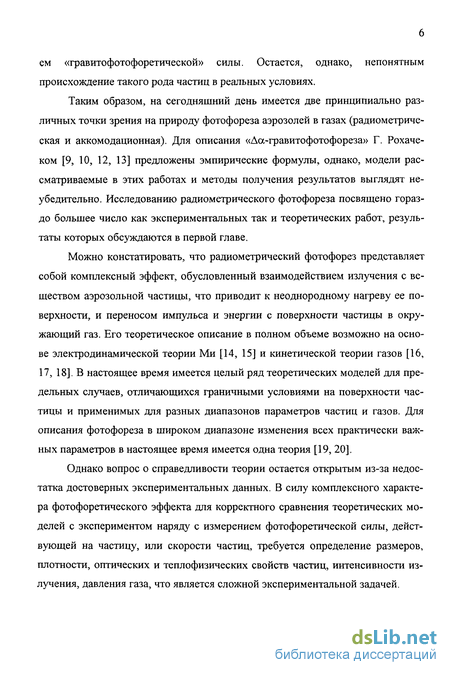 6

ем «гравитофотофоретической» силы. Остается, однако, непонятным происхождение такого рода частиц в реальных условиях.

Таким образом, на сегодняшний день имеется две принципиально различных точки зрения на природу фотофореза аэрозолей в газах (радиометрическая и аккомодационная). Для описания «$\Delta\alpha$-гравитофотофореза» Г. Рохачеком [9, 10, 12, 13] предложены эмпирические формулы, однако, модели рассматриваемые в этих работах и методы получения результатов выглядят неубедительно. Исследованию радиометрического фотофореза посвящено гораздо большее число как экспериментальных так и теоретических работ, результаты которых обсуждаются в первой главе.

Можно констатировать, что радиометрический фотофорез представляет собой комплексный эффект, обусловленный взаимодействием излучения с веществом аэрозольной частицы, что приводит к неоднородному нагреву ее поверхности, и переносом импульса и энергии с поверхности частицы в окружающий газ. Его теоретическое описание в полном объеме возможно на основе электродинамической теории Ми [14, 15] и кинетической теории газов [16, 17, 18]. В настоящее время имеется целый ряд теоретических моделей для предельных случаев, отличающихся граничными условиями на поверхности частицы и применимых для разных диапазонов параметров частиц и газов. Для описания фотофореза в широком диапазоне изменения всех практически важных параметров в настоящее время имеется одна теория [19, 20].

Однако вопрос о справедливости теории остается открытым из-за недостатка достоверных экспериментальных данных. В силу комплексного характера фотофоретического эффекта для корректного сравнения теоретических моделей с экспериментом наряду с измерением фотофоретической силы, действующей на частицу, или скорости частиц, требуется определение размеров, плотности, оптических и теплофизических свойств частиц, интенсивности излучения, давления газа, что является сложной экспериментальной задачей.

dsLib.net
библиотека диссертаций